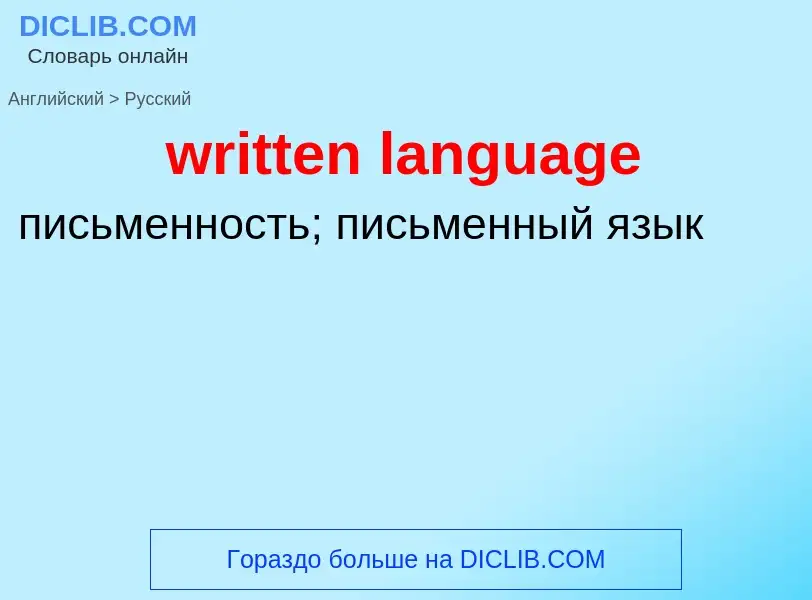 DICLIB.COM
Словарь онлайн

Английский > Русский

written language

письменность; письменный язык

Гораздо больше на DICLIB.COM